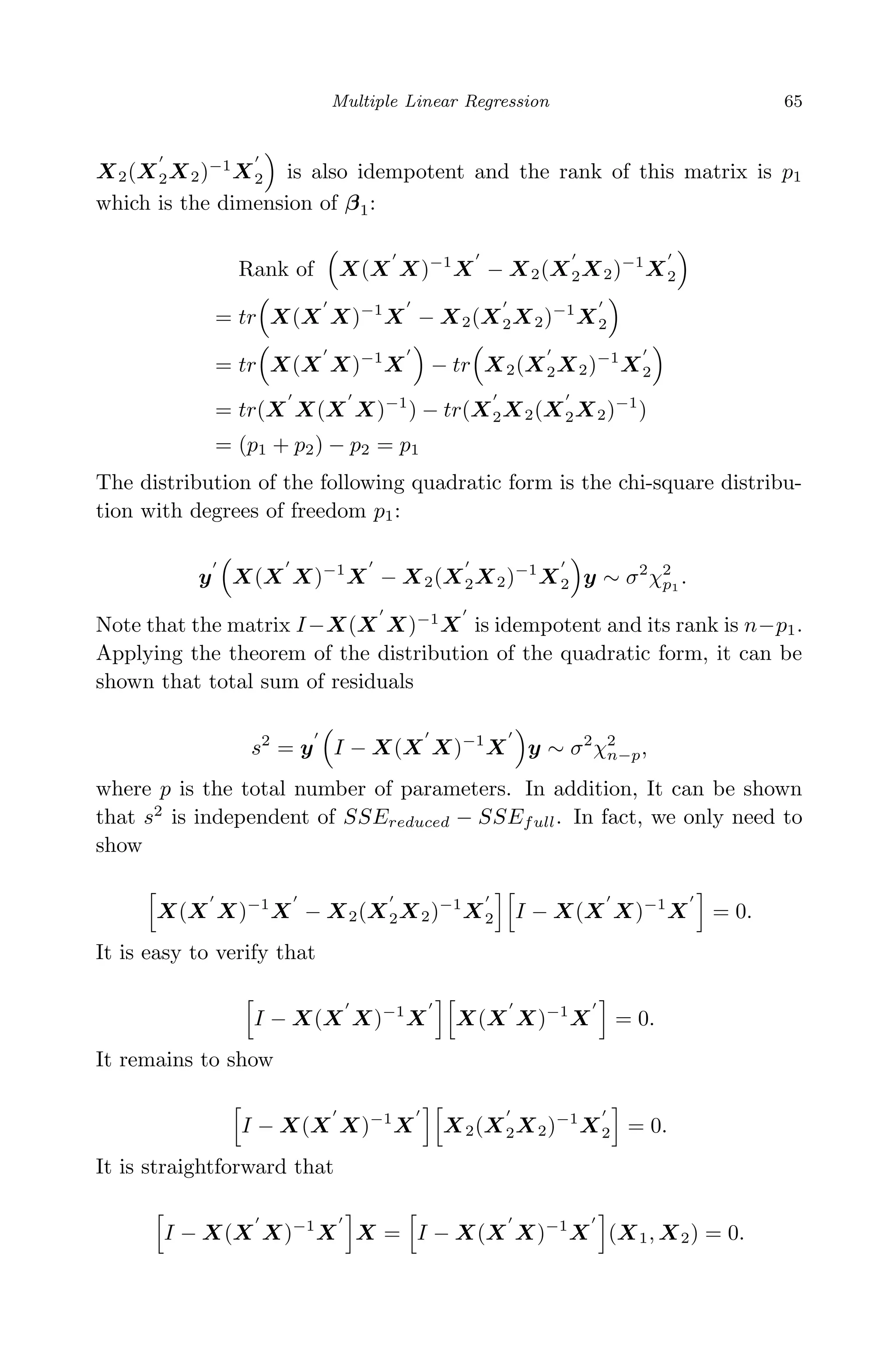 Multiple Linear Regression 65

$\boldsymbol{X}_2(\boldsymbol{X}_2'\boldsymbol{X}_2)^{-1}\boldsymbol{X}_2'\Big)$ is also idempotent and the rank of this matrix is $p_1$ which is the dimension of $\boldsymbol{\beta}_1$:

$$\text{Rank of } \Big(\boldsymbol{X}(\boldsymbol{X}'\boldsymbol{X})^{-1}\boldsymbol{X}' - \boldsymbol{X}_2(\boldsymbol{X}_2'\boldsymbol{X}_2)^{-1}\boldsymbol{X}_2'\Big)$$
$$= tr\Big(\boldsymbol{X}(\boldsymbol{X}'\boldsymbol{X})^{-1}\boldsymbol{X}' - \boldsymbol{X}_2(\boldsymbol{X}_2'\boldsymbol{X}_2)^{-1}\boldsymbol{X}_2'\Big)$$
$$= tr\Big(\boldsymbol{X}(\boldsymbol{X}'\boldsymbol{X})^{-1}\boldsymbol{X}'\Big) - tr\Big(\boldsymbol{X}_2(\boldsymbol{X}_2'\boldsymbol{X}_2)^{-1}\boldsymbol{X}_2'\Big)$$
$$= tr(\boldsymbol{X}'\boldsymbol{X}(\boldsymbol{X}'\boldsymbol{X})^{-1}) - tr(\boldsymbol{X}_2'\boldsymbol{X}_2(\boldsymbol{X}_2'\boldsymbol{X}_2)^{-1})$$
$$= (p_1 + p_2) - p_2 = p_1$$

The distribution of the following quadratic form is the chi-square distribution with degrees of freedom $p_1$:

$$\boldsymbol{y}'\Big(\boldsymbol{X}(\boldsymbol{X}'\boldsymbol{X})^{-1}\boldsymbol{X}' - \boldsymbol{X}_2(\boldsymbol{X}_2'\boldsymbol{X}_2)^{-1}\boldsymbol{X}_2'\Big)\boldsymbol{y} \sim \sigma^2\chi^2_{p_1}.$$

Note that the matrix $I - \boldsymbol{X}(\boldsymbol{X}'\boldsymbol{X})^{-1}\boldsymbol{X}'$ is idempotent and its rank is $n - p_1$. Applying the theorem of the distribution of the quadratic form, it can be shown that total sum of residuals

$$s^2 = \boldsymbol{y}'\Big(I - \boldsymbol{X}(\boldsymbol{X}'\boldsymbol{X})^{-1}\boldsymbol{X}'\Big)\boldsymbol{y} \sim \sigma^2\chi^2_{n-p},$$

where $p$ is the total number of parameters. In addition, It can be shown that $s^2$ is independent of $SSE_{reduced} - SSE_{full}$. In fact, we only need to show

$$\Big[\boldsymbol{X}(\boldsymbol{X}'\boldsymbol{X})^{-1}\boldsymbol{X}' - \boldsymbol{X}_2(\boldsymbol{X}_2'\boldsymbol{X}_2)^{-1}\boldsymbol{X}_2'\Big]\Big[I - \boldsymbol{X}(\boldsymbol{X}'\boldsymbol{X})^{-1}\boldsymbol{X}'\Big] = 0.$$

It is easy to verify that

$$\Big[I - \boldsymbol{X}(\boldsymbol{X}'\boldsymbol{X})^{-1}\boldsymbol{X}'\Big]\Big[\boldsymbol{X}(\boldsymbol{X}'\boldsymbol{X})^{-1}\boldsymbol{X}'\Big] = 0.$$

It remains to show

$$\Big[I - \boldsymbol{X}(\boldsymbol{X}'\boldsymbol{X})^{-1}\boldsymbol{X}'\Big]\Big[\boldsymbol{X}_2(\boldsymbol{X}_2'\boldsymbol{X}_2)^{-1}\boldsymbol{X}_2'\Big] = 0.$$

It is straightforward that

$$\Big[I - \boldsymbol{X}(\boldsymbol{X}'\boldsymbol{X})^{-1}\boldsymbol{X}'\Big]\boldsymbol{X} = \Big[I - \boldsymbol{X}(\boldsymbol{X}'\boldsymbol{X})^{-1}\boldsymbol{X}'\Big](\boldsymbol{X}_1, \boldsymbol{X}_2) = 0.$$